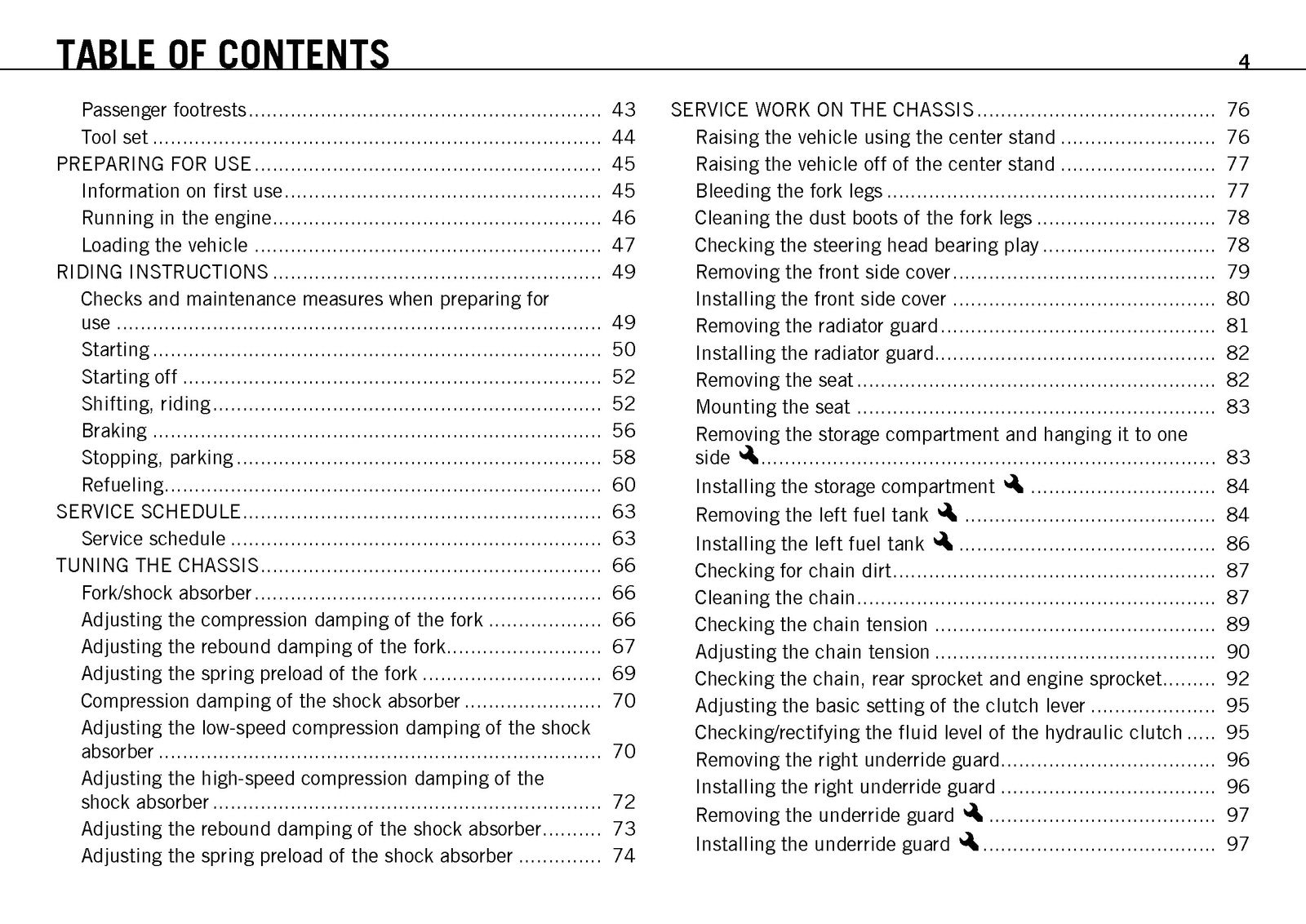 TABLE OF CONTENTS

4

Passenger footrests 43
Tool set 44
PREPARING FOR USE 45
Information on first use 45
Running in the engine 46
Loading the vehicle 47
RIDING INSTRUCTIONS 49
Checks and maintenance measures when preparing for use 49
Starting 50
Starting off 52
Shifting, riding 52
Braking 56
Stopping, parking 58
Refueling 60
SERVICE SCHEDULE 63
Service schedule 63
TUNING THE CHASSIS 66
Fork/shock absorber 66
Adjusting the compression damping of the fork 66
Adjusting the rebound damping of the fork 67
Adjusting the spring preload of the fork 69
Compression damping of the shock absorber 70
Adjusting the low-speed compression damping of the shock absorber 70
Adjusting the high-speed compression damping of the shock absorber 72
Adjusting the rebound damping of the shock absorber 73
Adjusting the spring preload of the shock absorber 74

SERVICE WORK ON THE CHASSIS 76
Raising the vehicle using the center stand 76
Raising the vehicle off of the center stand 77
Bleeding the fork legs 77
Cleaning the dust boots of the fork legs 78
Checking the steering head bearing play 78
Removing the front side cover 79
Installing the front side cover 80
Removing the radiator guard 81
Installing the radiator guard 82
Removing the seat 82
Mounting the seat 83
Removing the storage compartment and hanging it to one side 83
Installing the storage compartment 84
Removing the left fuel tank 84
Installing the left fuel tank 86
Checking for chain dirt 87
Cleaning the chain 87
Checking the chain tension 89
Adjusting the chain tension 90
Checking the chain, rear sprocket and engine sprocket 92
Adjusting the basic setting of the clutch lever 95
Checking/rectifying the fluid level of the hydraulic clutch 95
Removing the right underride guard 96
Installing the right underride guard 96
Removing the underride guard 97
Installing the underride guard 97